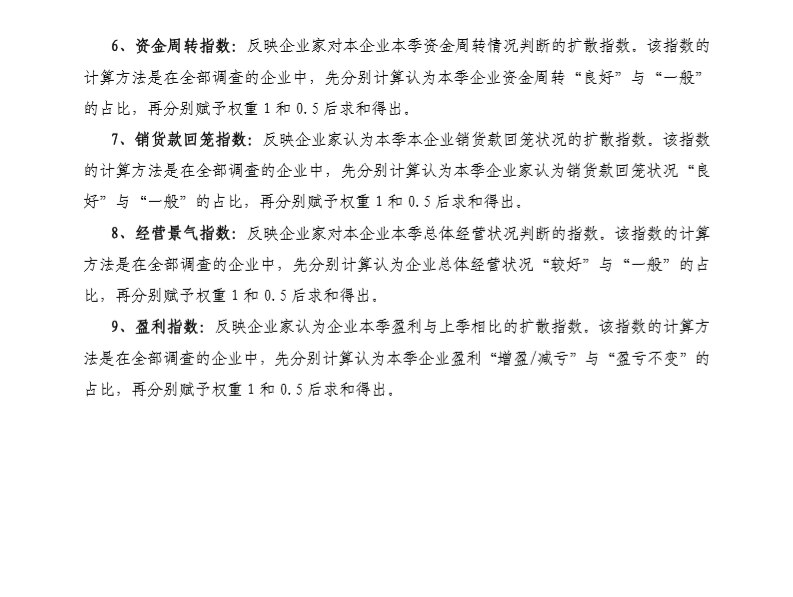 6、资金周转指数：反映企业家对本企业本季资金周转情况判断的扩散指数。该指数的计算方法是在全部调查的企业中，先分别计算认为本季企业资金周转“良好”与“一般”的占比，再分别赋予权重 1 和 0.5 后求和得出。

7、销货款回笼指数：反映企业家认为本季本企业销货款回笼状况的扩散指数。该指数的计算方法是在全部调查的企业中，先分别计算认为本季企业家认为销货款回笼状况“良好”与“一般”的占比，再分别赋予权重 1 和 0.5 后求和得出。

8、经营景气指数：反映企业家对本企业本季总体经营状况判断的指数。该指数的计算方法是在全部调查的企业中，先分别计算认为企业总体经营状况“较好”与“一般”的占比，再分别赋予权重 1 和 0.5 后求和得出。

9、盈利指数：反映企业家认为企业本季盈利与上季相比的扩散指数。该指数的计算方法是在全部调查的企业中，先分别计算认为本季企业盈利“增盈/减亏”与“盈亏不变”的占比，再分别赋予权重 1 和 0.5 后求和得出。